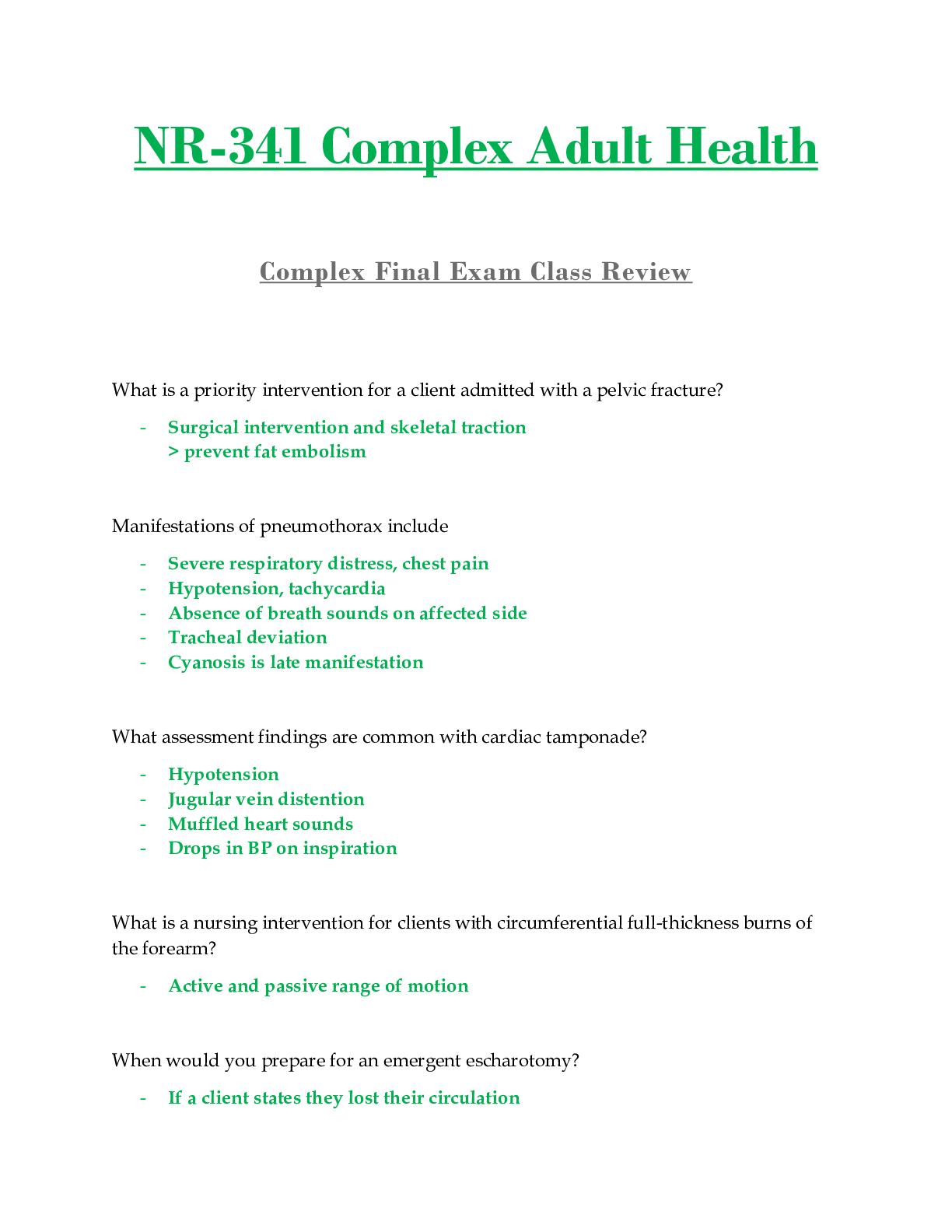 NR-341 Complex Adult Health

Complex Final Exam Class Review

What is a priority intervention for a client admitted with a pelvic fracture?

- Surgical intervention and skeletal traction
> prevent fat embolism

Manifestations of pneumothorax include

- Severe respiratory distress, chest pain
- Hypotension, tachycardia
- Absence of breath sounds on affected side
- Tracheal deviation
- Cyanosis is late manifestation

What assessment findings are common with cardiac tamponade?

- Hypotension
- Jugular vein distention
- Muffled heart sounds
- Drops in BP on inspiration

What is a nursing intervention for clients with circumferential full-thickness burns of the forearm?

- Active and passive range of motion

When would you prepare for an emergent escharotomy?

- If a client states they lost their circulation